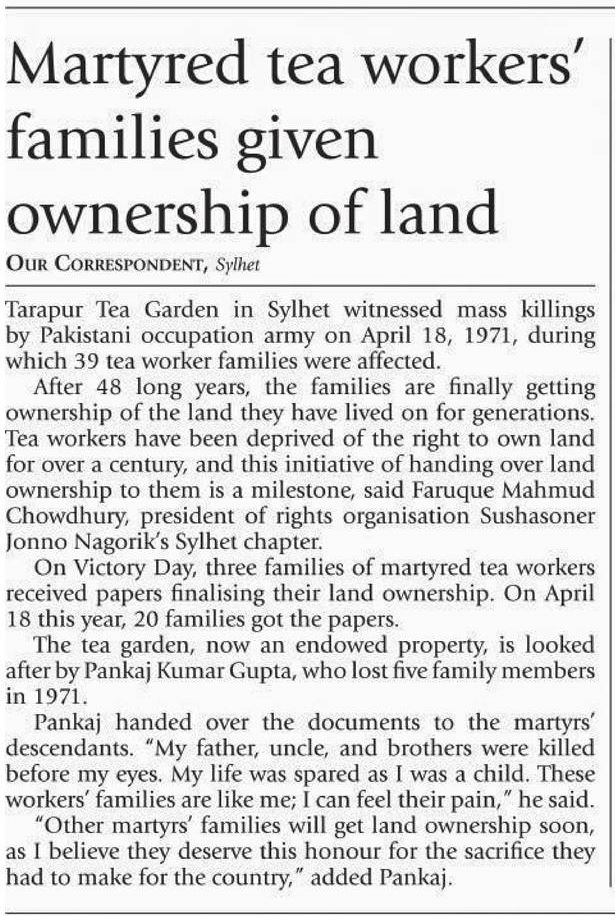 Martyred tea workers' families given ownership of land

OUR CORRESPONDENT, Sylhet

Tarapur Tea Garden in Sylhet witnessed mass killings by Pakistani occupation army on April 18, 1971, during which 39 tea worker families were affected.

After 48 long years, the families are finally getting ownership of the land they have lived on for generations. Tea workers have been deprived of the right to own land for over a century, and this initiative of handing over land ownership to them is a milestone, said Faruque Mahmud Chowdhury, president of rights organisation Sushasoner Jonno Nagorik's Sylhet chapter.

On Victory Day, three families of martyred tea workers received papers finalising their land ownership. On April 18 this year, 20 families got the papers.

The tea garden, now an endowed property, is looked after by Pankaj Kumar Gupta, who lost five family members in 1971.

Pankaj handed over the documents to the martyrs' descendants. "My father, uncle, and brothers were killed before my eyes. My life was spared as I was a child. These workers' families are like me; I can feel their pain," he said.

"Other martyrs' families will get land ownership soon, as I believe they deserve this honour for the sacrifice they had to make for the country," added Pankaj.